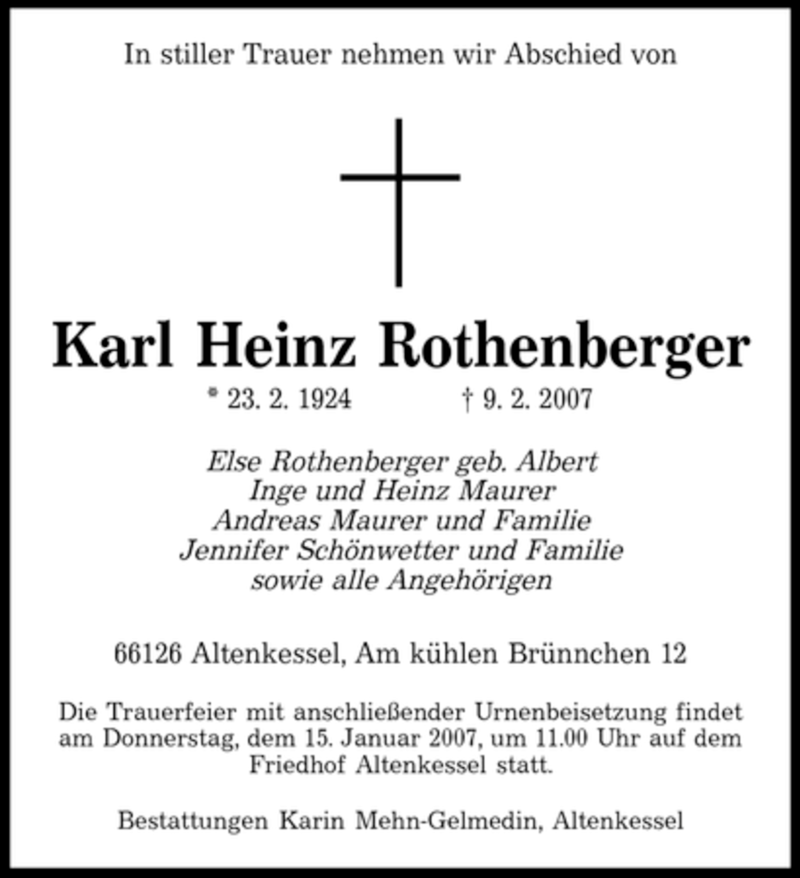 In stiller Trauer nehmen wir Abschied von

Karl Heinz Rothenberger

* 23. 2. 1924 † 9. 2. 2007

Else Rothenberger geb. Albert
Inge und Heinz Maurer
Andreas Maurer und Familie
Jennifer Schönwetter und Familie
sowie alle Angehörigen

66126 Altenkessel, Am kühlen Brünnchen 12

Die Trauerfeier mit anschließender Urnenbeisetzung findet am Donnerstag, dem 15. Januar 2007, um 11.00 Uhr auf dem Friedhof Altenkessel statt.

Bestattungen Karin Mehn-Gelmedin, Altenkessel